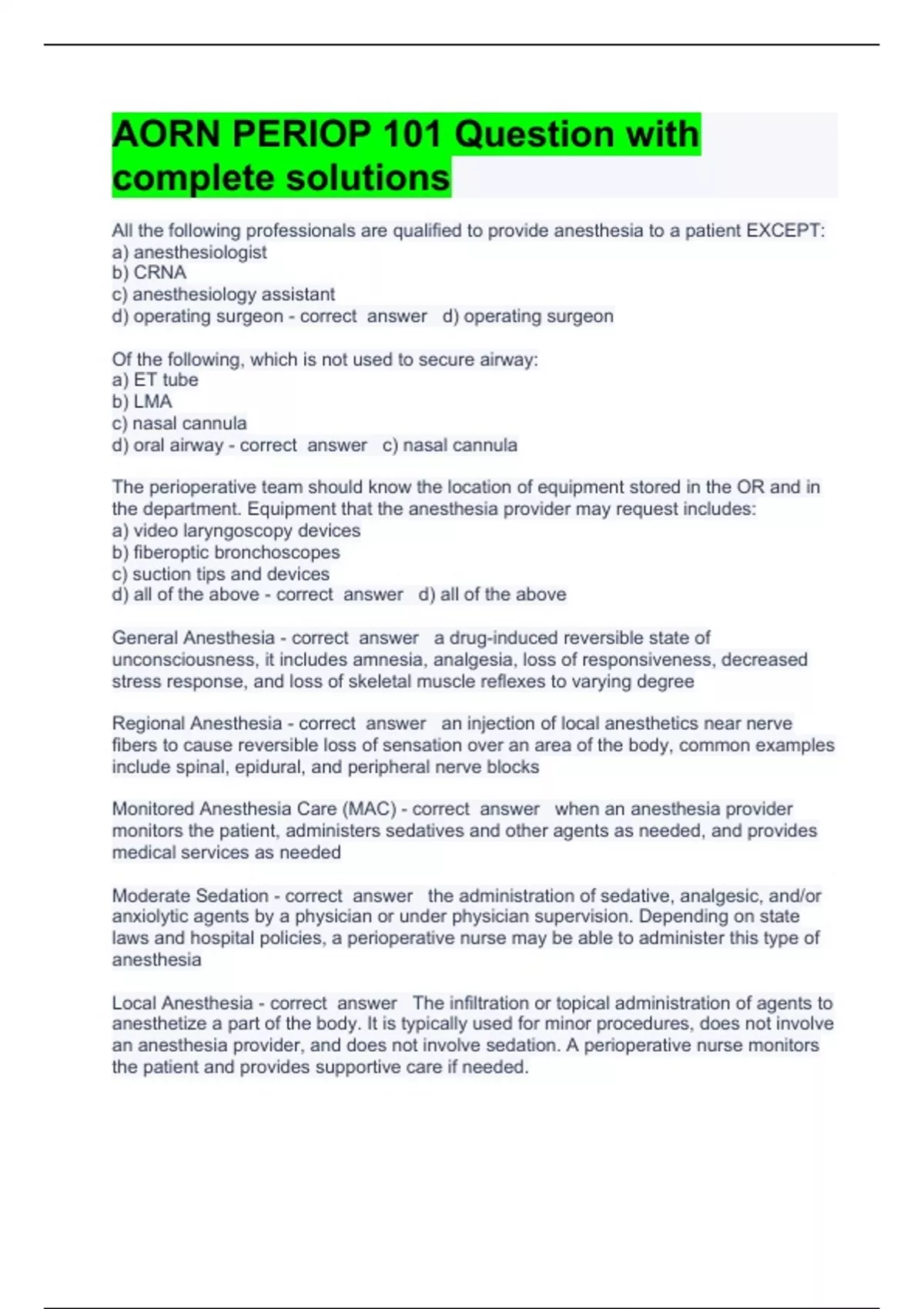 AORN PERIOP 101 Question with complete solutions

All the following professionals are qualified to provide anesthesia to a patient EXCEPT:
a) anesthesiologist
b) CRNA
c) anesthesiology assistant
d) operating surgeon - correct answer d) operating surgeon

Of the following, which is not used to secure airway:
a) ET tube
b) LMA
c) nasal cannula
d) oral airway - correct answer c) nasal cannula

The perioperative team should know the location of equipment stored in the OR and in the department. Equipment that the anesthesia provider may request includes:
a) video laryngoscopy devices
b) fiberoptic bronchoscopes
c) suction tips and devices
d) all of the above - correct answer d) all of the above

General Anesthesia - correct answer a drug-induced reversible state of unconsciousness, it includes amnesia, analgesia, loss of responsiveness, decreased stress response, and loss of skeletal muscle reflexes to varying degree

Regional Anesthesia - correct answer an injection of local anesthetics near nerve fibers to cause reversible loss of sensation over an area of the body, common examples include spinal, epidural, and peripheral nerve blocks

Monitored Anesthesia Care (MAC) - correct answer when an anesthesia provider monitors the patient, administers sedatives and other agents as needed, and provides medical services as needed

Moderate Sedation - correct answer the administration of sedative, analgesic, and/or anxiolytic agents by a physician or under physician supervision. Depending on state laws and hospital policies, a perioperative nurse may be able to administer this type of anesthesia

Local Anesthesia - correct answer The infiltration or topical administration of agents to anesthetize a part of the body. It is typically used for minor procedures, does not involve an anesthesia provider, and does not involve sedation. A perioperative nurse monitors the patient and provides supportive care if needed.